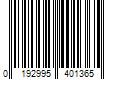 0 192995 401365